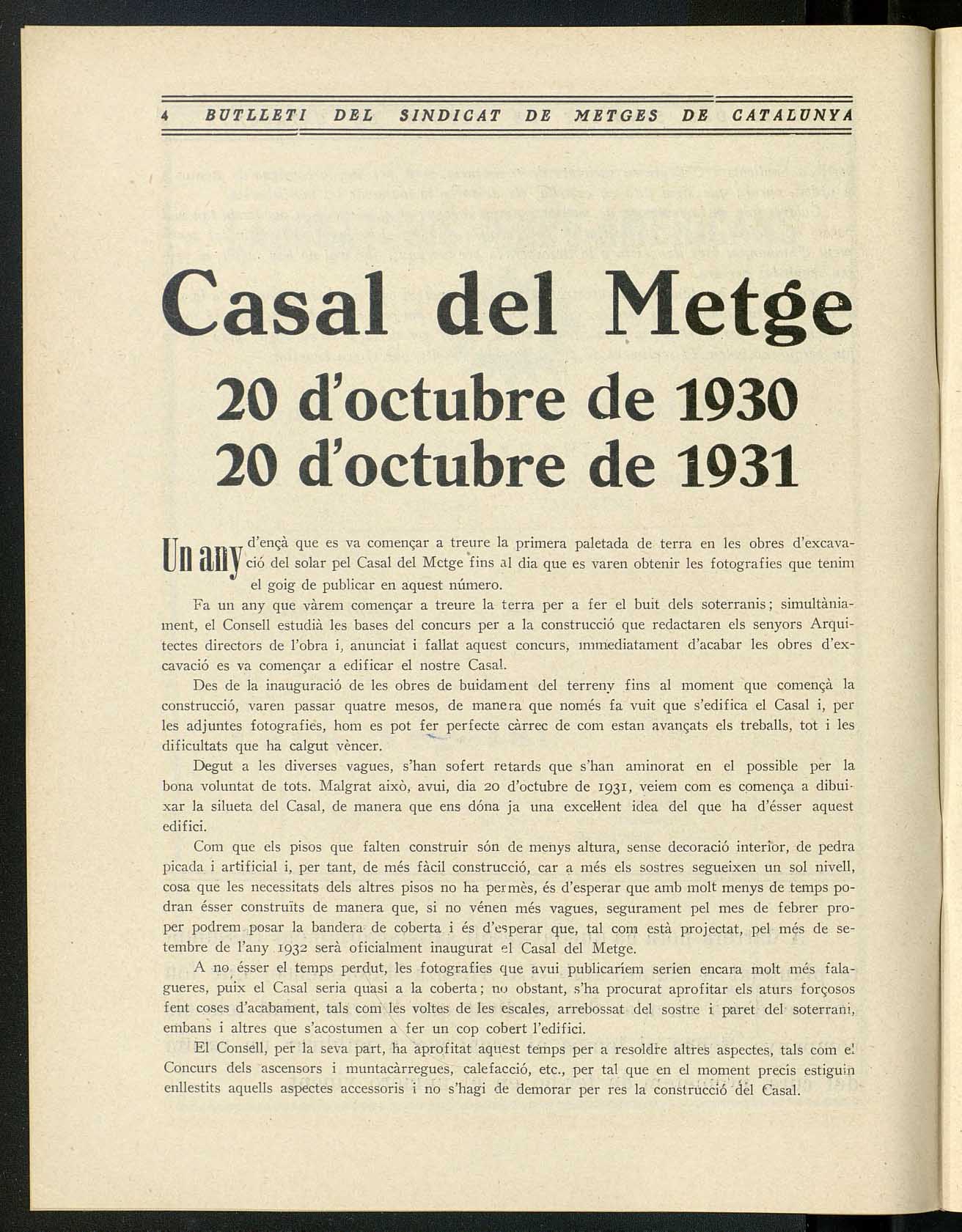 4 BUTLLETI DEL SINDICAT DE METGES DE CATALUNYA

Casal del Metge

20 d'octubre de 1930
20 d'octubre de 1931

Un any d'ençà que es va començar a treure la primera paletada de terra en les obres d'excavació del solar pel Casal del Metge fins al dia que es varen obtenir les fotografies que tenim el goig de publicar en aquest número.

Fa un any que vàrem començar a treure la terra per a fer el buit dels soterranis; simultàniament, el Consell estudià les bases del concurs per a la construcció que redactaren els senyors Arquitectes directors de l'obra i, anunciat i fallat aquest concurs, immediatament d'acabar les obres d'excavació es va començar a edificar el nostre Casal.

Des de la inauguració de les obres de buidament del terreny fins al moment que començà la construcció, varen passar quatre mesos, de manera que només fa vuit que s'edifica el Casal i, per les adjuntes fotografies, hom es pot fer perfecte càrrec de com estan avançats els treballs, tot i les dificultats que ha calgut vèncer.

Degut a les diverses vagues, s'han sofert retards que s'han aminorat en el possible per la bona voluntat de tots. Malgrat això, avui, dia 20 d'octubre de 1931, veiem com es comença a dibuixar la silueta del Casal, de manera que ens dóna ja una excel·lent idea del que ha d'ésser aquest edifici.

Com que els pisos que falten construir són de menys altura, sense decoració interior, de pedra picada i artificial i, per tant, de més fàcil construcció, car a més els sostres segueixen un sol nivell, cosa que les necessitats dels altres pisos no ha permès, és d'esperar que amb molt menys de temps podran ésser construïts de manera que, si no vénen més vagues, segurament pel mes de febrer proper podrem posar la bandera de coberta i és d'esperar que, tal com està projectat, pel més de setembre de l'any 1932 serà oficialment inaugurat el Casal del Metge.

A no ésser el temps perdut, les fotografies que avui publicaríem serien encara molt més falagueres, puix el Casal seria quasi a la coberta; no obstant, s'ha procurat aprofitar els aturs forçosos fent coses d'acabament, tals com les voltes de les escales, arrebossat del sostre i paret del soterrani, embans i altres que s'acostumen a fer un cop cobert l'edifici.

El Consell, per la seva part, ha aprofitat aquest temps per a resoldre altres aspectes, tals com el Concurs dels ascensors i muntacàrregues, calefacció, etc., per tal que en el moment precís estiguin enllestits aquells aspectes accessoris i no s'hagi de demorar per res la construcció del Casal.